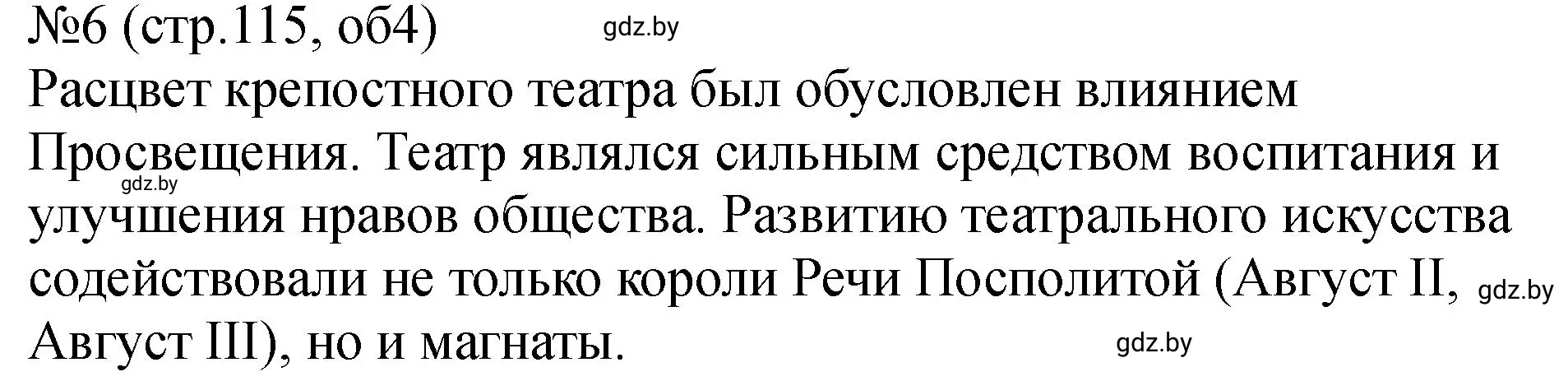 №6 (стр.115, об4) gdz.by
Расцвет крепостного театра был обусловлен влиянием Просвещения. Театр являлся сильным средством воспитания и gdz.by улучшения нравов общества. Развитию театрального искусства содействовали не только короли Речи Посполитой (Август II, gdz.by Август III), но и магнаты. gdz.by